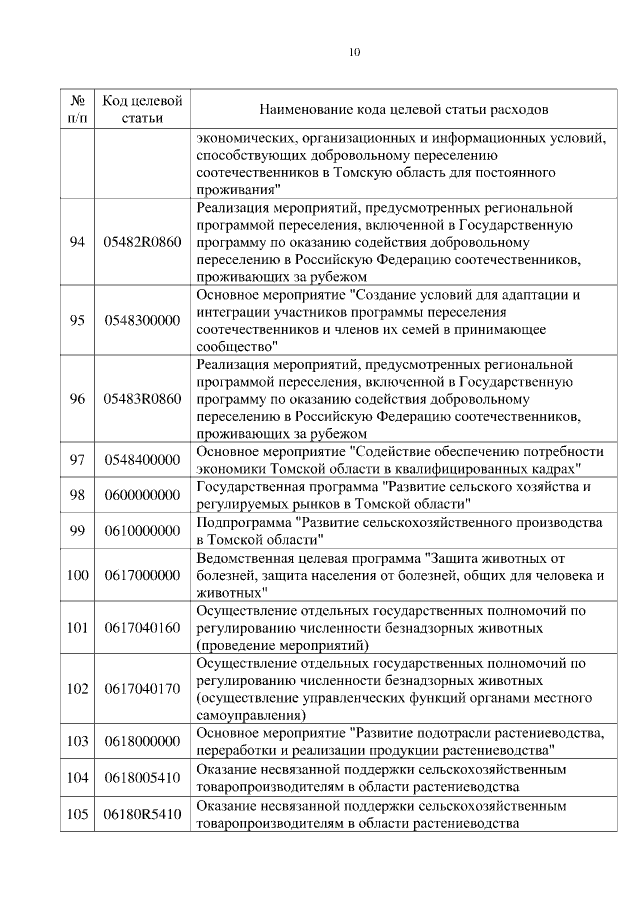 10

| № п/п | Код целевой статьи | Наименование кода целевой статьи расходов |
|---|---|---|
| | | экономических, организационных и информационных условий, способствующих добровольному переселению соотечественников в Томскую область для постоянного проживания" |
| 94 | 05482R0860 | Реализация мероприятий, предусмотренных региональной программой переселения, включенной в Государственную программу по оказанию содействия добровольному переселению в Российскую Федерацию соотечественников, проживающих за рубежом |
| 95 | 0548300000 | Основное мероприятие "Создание условий для адаптации и интеграции участников программы переселения соотечественников и членов их семей в принимающее сообщество" |
| 96 | 05483R0860 | Реализация мероприятий, предусмотренных региональной программой переселения, включенной в Государственную программу по оказанию содействия добровольному переселению в Российскую Федерацию соотечественников, проживающих за рубежом |
| 97 | 0548400000 | Основное мероприятие "Содействие обеспечению потребности экономики Томской области в квалифицированных кадрах" |
| 98 | 0600000000 | Государственная программа "Развитие сельского хозяйства и регулируемых рынков в Томской области" |
| 99 | 0610000000 | Подпрограмма "Развитие сельскохозяйственного производства в Томской области" |
| 100 | 0617000000 | Ведомственная целевая программа "Защита животных от болезней, защита населения от болезней, общих для человека и животных" |
| 101 | 0617040160 | Осуществление отдельных государственных полномочий по регулированию численности безнадзорных животных (проведение мероприятий) |
| 102 | 0617040170 | Осуществление отдельных государственных полномочий по регулированию численности безнадзорных животных (осуществление управленческих функций органами местного самоуправления) |
| 103 | 0618000000 | Основное мероприятие "Развитие подотрасли растениеводства, переработки и реализации продукции растениеводства" |
| 104 | 0618005410 | Оказание несвязанной поддержки сельскохозяйственным товаропроизводителям в области растениеводства |
| 105 | 06180R5410 | Оказание несвязанной поддержки сельскохозяйственным товаропроизводителям в области растениеводства |